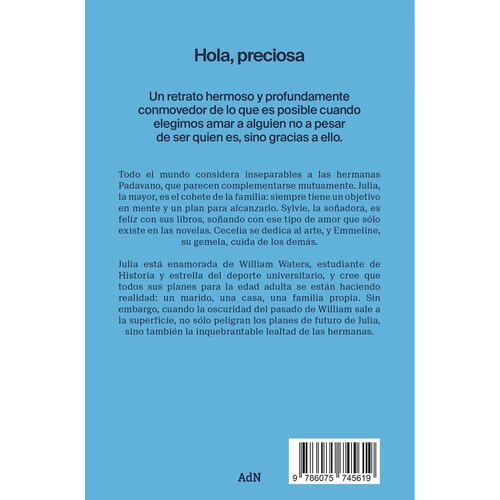 Hola, preciosa

Un retrato hermoso y profundamente conmovedor de lo que es posible cuando elegimos amar a alguien no a pesar de ser quien es, sino gracias a ello.

Todo el mundo considera inseparables a las hermanas Padavano, que parecen complementarse mutuamente. Julia, la mayor, es el cohete de la familia: siempre tiene un objetivo en mente y un plan para alcanzarlo. Sylvie, la soñadora, es feliz con sus libros, soñando con ese tipo de amor que sólo existe en las novelas. Cecelia se dedica al arte, y Emmeline, su gemela, cuida de los demás.

Julia está enamorada de William Waters, estudiante de Historia y estrella del deporte universitario, y cree que todos sus planes para la edad adulta se están haciendo realidad: un marido, una casa, una familia propia. Sin embargo, cuando la oscuridad del pasado de William sale a la superficie, no sólo peligran los planes de futuro de Julia, sino también la inquebrantable lealtad de las hermanas.

AdN

9 786075 745619